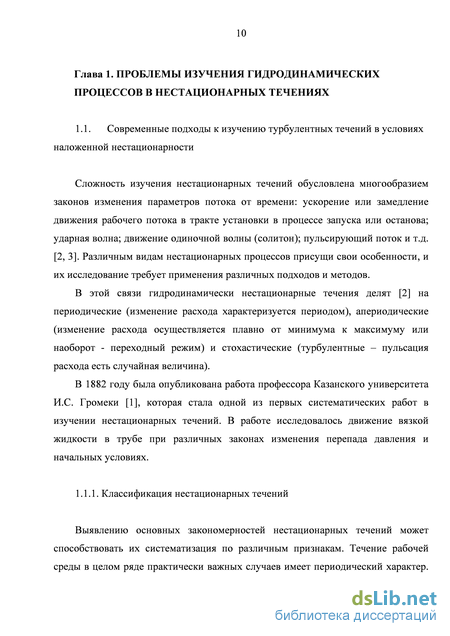 10

Глава 1. ПРОБЛЕМЫ ИЗУЧЕНИЯ ГИДРОДИНАМИЧЕСКИХ ПРОЦЕССОВ В НЕСТАЦИОНАРНЫХ ТЕЧЕНИЯХ

1.1. Современные подходы к изучению турбулентных течений в условиях наложенной нестационарности

Сложность изучения нестационарных течений обусловлена многообразием законов изменения параметров потока от времени: ускорение или замедление движения рабочего потока в тракте установки в процессе запуска или останова; ударная волна; движение одиночной волны (солитон); пульсирующий поток и т.д. [2, 3]. Различным видам нестационарных процессов присущи свои особенности, и их исследование требует применения различных подходов и методов.

В этой связи гидродинамически нестационарные течения делят [2] на периодические (изменение расхода характеризуется периодом), апериодические (изменение расхода осуществляется плавно от минимума к максимуму или наоборот - переходный режим) и стохастические (турбулентные – пульсация расхода есть случайная величина).

В 1882 году была опубликована работа профессора Казанского университета И.С. Громеки [1], которая стала одной из первых систематических работ в изучении нестационарных течений. В работе исследовалось движение вязкой жидкости в трубе при различных законах изменения перепада давления и начальных условиях.

1.1.1. Классификация нестационарных течений

Выявлению основных закономерностей нестационарных течений может способствовать их систематизация по различным признакам. Течение рабочей среды в целом ряде практически важных случаев имеет периодический характер.

dsLib.net
библиотека диссертаций